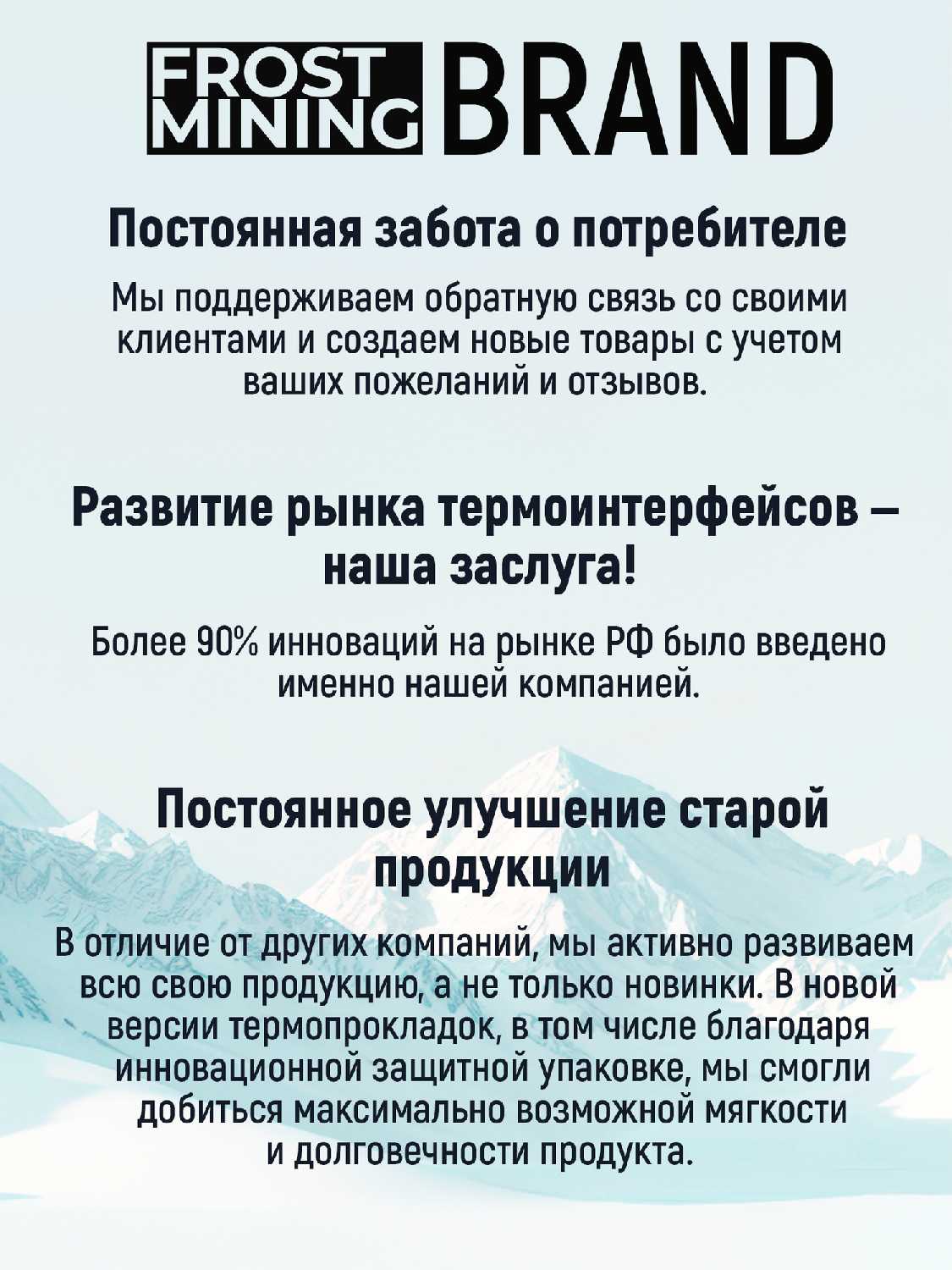 FROST MINING BRAND

Постоянная забота о потребителе

Мы поддерживаем обратную связь со своими клиентами и создаем новые товары с учетом ваших пожеланий и отзывов.

Развитие рынка термоинтерфейсов – наша заслуга!

Более 90% инноваций на рынке РФ было введено именно нашей компанией.

Постоянное улучшение старой продукции

В отличие от других компаний, мы активно развиваем всю свою продукцию, а не только новинки. В новой версии термопрокладок, в том числе благодаря инновационной защитной упаковке, мы смогли добиться максимально возможной мягкости и долговечности продукта.